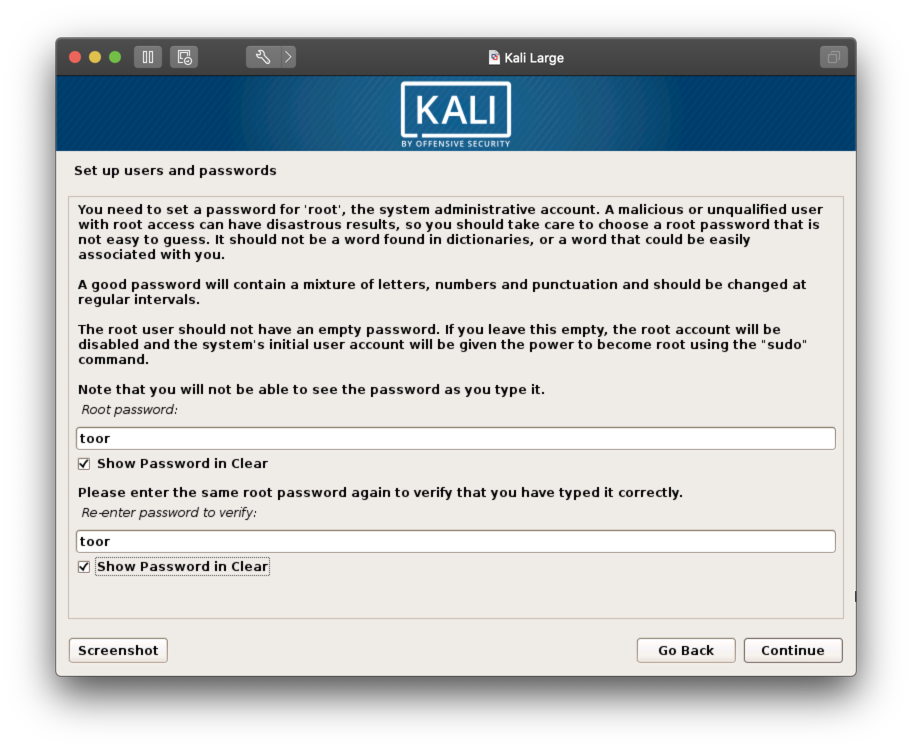 Kali Large

KALI
BY OFFENSIVE SECURITY

Set up users and passwords

You need to set a password for 'root', the system administrative account. A malicious or unqualified user with root access can have disastrous results, so you should take care to choose a root password that is not easy to guess. It should not be a word found in dictionaries, or a word that could be easily associated with you.

A good password will contain a mixture of letters, numbers and punctuation and should be changed at regular intervals.

The root user should not have an empty password. If you leave this empty, the root account will be disabled and the system's initial user account will be given the power to become root using the "sudo" command.

Note that you will not be able to see the password as you type it.

Root password:

toor

Show Password in Clear

Please enter the same root password again to verify that you have typed it correctly.

Re-enter password to verify:

toor

Show Password in Clear

Screenshot

Go Back

Continue